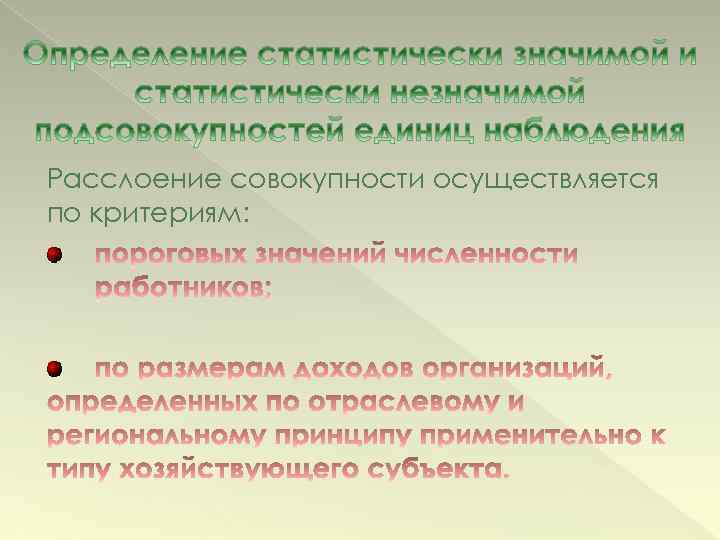 Определение статистически значимой и статистически незначимой подсовокупностей единиц наблюдения

Расслоение совокупности осуществляется по критериям:

пороговых значений численности работников;

по размерам доходов организаций, определенных по отраслевому и региональному принципу применительно к типу хозяйствующего субъекта.